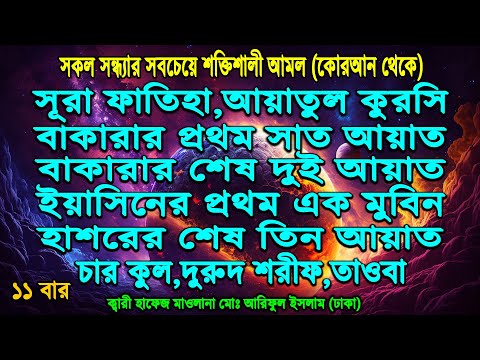 সকল সন্ধ্যার সবচেয়ে শক্তিশালী আমল (কোরআন থেকে)

সূরা ফাতিহা,আয়াতুল কুরসি
বাকারার প্রথম সাত আয়াত
বাকারার শেষ দুই আয়াত
ইয়াসিনের প্রথম এক মুবিন
হাশরের শেষ তিন আয়াত
চার কুল,দুরুদ শরীফ,তাওবা

১১ বার

ক্বারী হাফেজ মাওলানা মোঃ আরিফুল ইসলাম (ঢাকা)